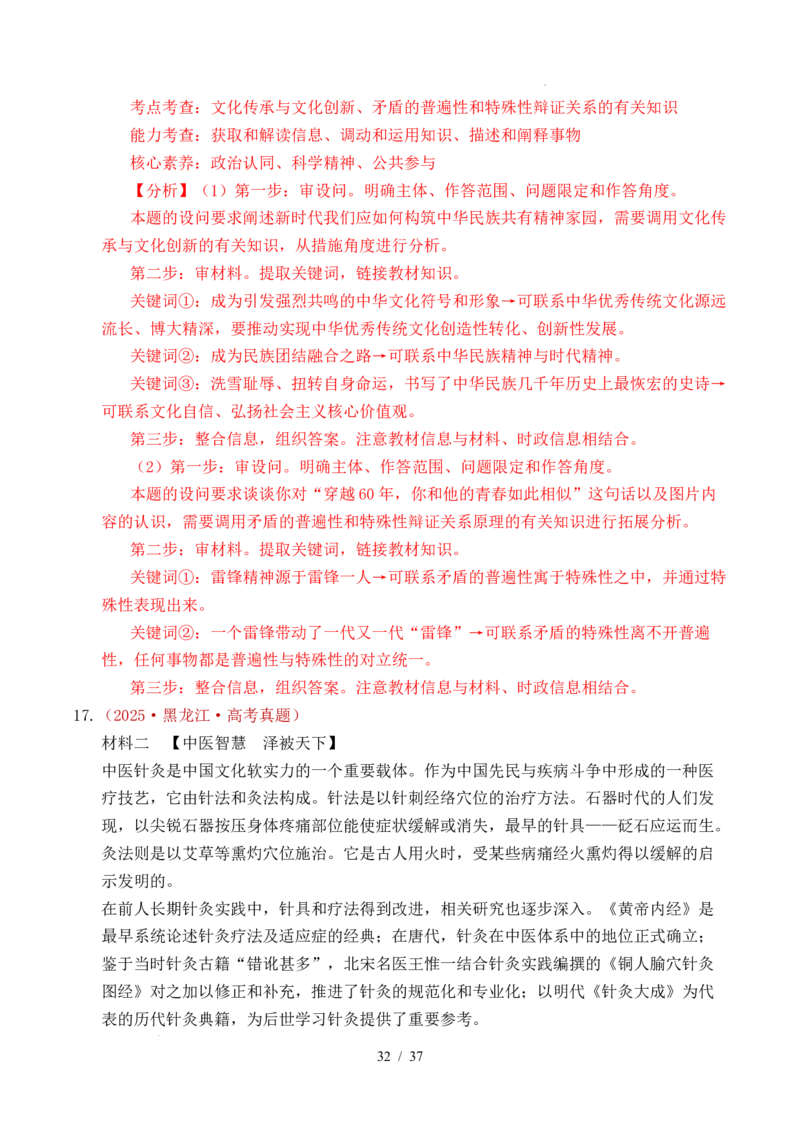 考点考查：文化传承与文化创新、矛盾的普遍性和特殊性辩证关系的有关知识

能力考查：获取和解读信息、调动和运用知识、描述和阐释事物

核心素养：政治认同、科学精神、公共参与

【分析】（1）第一步：审设问。明确主体、作答范围、问题限定和作答角度。

本题的设问要求阐述新时代我们应如何构筑中华民族共有精神家园，需要调用文化传承与文化创新的有关知识，从措施角度进行分析。

第二步：审材料。提取关键词，链接教材知识。

关键词①：成为引发强烈共鸣的中华文化符号和形象→可联系中华优秀传统文化源远流长、博大精深，要推动实现中华优秀传统文化创造性转化、创新性发展。

关键词②：成为民族团结融合之路→可联系中华民族精神与时代精神。

关键词③：洗雪耻辱、扭转自身命运，书写了中华民族几千年历史上最恢宏的史诗→可联系文化自信、弘扬社会主义核心价值观。

第三步：整合信息，组织答案。注意教材信息与材料、时政信息相结合。

（2）第一步：审设问。明确主体、作答范围、问题限定和作答角度。

本题的设问要求谈谈你对“穿越60年，你和他的青春如此相似”这句话以及图片内容的认识，需要调用矛盾的普遍性和特殊性辩证关系原理的有关知识进行拓展分析。

第二步：审材料。提取关键词，链接教材知识。

关键词①：雷锋精神源于雷锋一人→可联系矛盾的普遍性寓于特殊性之中，并通过特殊性表现出来。

关键词②：一个雷锋带动了一代又一代“雷锋”→可联系矛盾的特殊性离不开普遍性，任何事物都是普遍性与特殊性的对立统一。

第三步：整合信息，组织答案。注意教材信息与材料、时政信息相结合。

17.（2025•黑龙江•高考真题）

材料二 【中医智慧 泽被天下】

中医针灸是中国文化软实力的一个重要载体。作为中国先民与疾病斗争中形成的一种医疗技艺，它由针法和灸法构成。针法是以针刺经络穴位的治疗方法。石器时代的人们发现，以尖锐石器按压身体疼痛部位能使症状缓解或消失，最早的针具——砭石应运而生。灸法则是以艾草等熏灼穴位施治。它是古人用火时，受某些病痛经火熏灼得以缓解的启示发明的。

在前人长期针灸实践中，针具和疗法得到改进，相关研究也逐步深入。《黄帝内经》是最早系统论述针灸疗法及适应症的经典；在唐代，针灸在中医体系中的地位正式确立；鉴于当时针灸古籍“错讹甚多”，北宋名医王惟一结合针灸实践编撰的《铜人腧穴针灸图经》对之加以修正和补充，推进了针灸的规范化和专业化；以明代《针灸大成》为代表的历代针灸典籍，为后世学习针灸提供了重要参考。

32 / 37